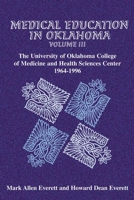 MEDICAL EDUCATION IN OKLAHOMA
VOLUME III

The University of Oklahoma College of Medicine and Health Sciences Center 1964-1996

Mark Allen Everett and Howard Dean Everett